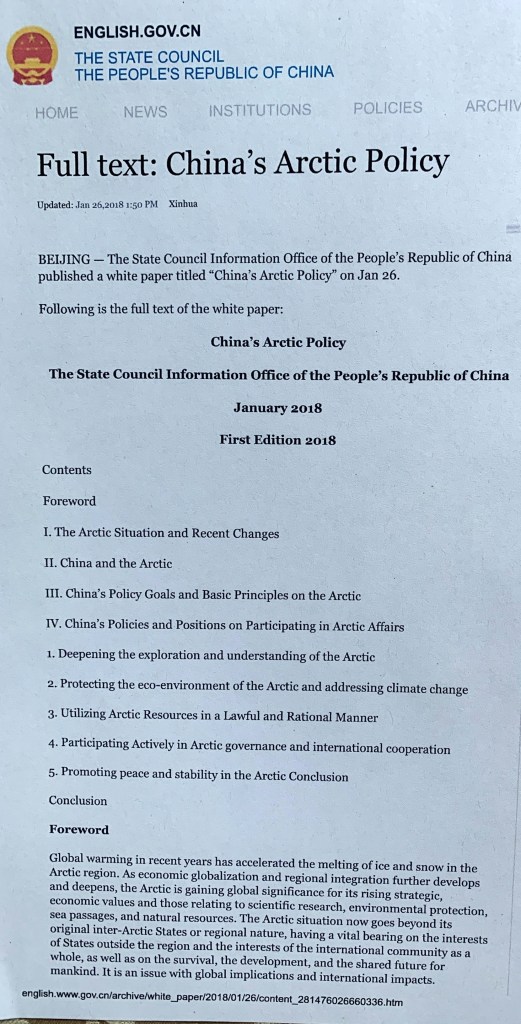 ENGLISH.GOV.CN
THE STATE COUNCIL
THE PEOPLE'S REPUBLIC OF CHINA

HOME NEWS INSTITUTIONS POLICIES ARCHIV

Full text: China's Arctic Policy

Updated: Jan 26,2018 1:50 PM Xinhua

BEIJING — The State Council Information Office of the People's Republic of China published a white paper titled "China's Arctic Policy" on Jan 26.

Following is the full text of the white paper:

China's Arctic Policy

The State Council Information Office of the People's Republic of China

January 2018

First Edition 2018

Contents

Foreword

I. The Arctic Situation and Recent Changes

II. China and the Arctic

III. China's Policy Goals and Basic Principles on the Arctic

IV. China's Policies and Positions on Participating in Arctic Affairs

1. Deepening the exploration and understanding of the Arctic

2. Protecting the eco-environment of the Arctic and addressing climate change

3. Utilizing Arctic Resources in a Lawful and Rational Manner

4. Participating Actively in Arctic governance and international cooperation

5. Promoting peace and stability in the Arctic Conclusion

Conclusion

Foreword

Global warming in recent years has accelerated the melting of ice and snow in the Arctic region. As economic globalization and regional integration further develops and deepens, the Arctic is gaining global significance for its rising strategic, economic values and those relating to scientific research, environmental protection, sea passages, and natural resources. The Arctic situation now goes beyond its original inter-Arctic States or regional nature, having a vital bearing on the interests of States outside the region and the interests of the international community as a whole, as well as on the survival, the development, and the shared future for mankind. It is an issue with global implications and international impacts.

english.www.gov.cn/archive/white_paper/2018/01/26/content_281476026660336.htm